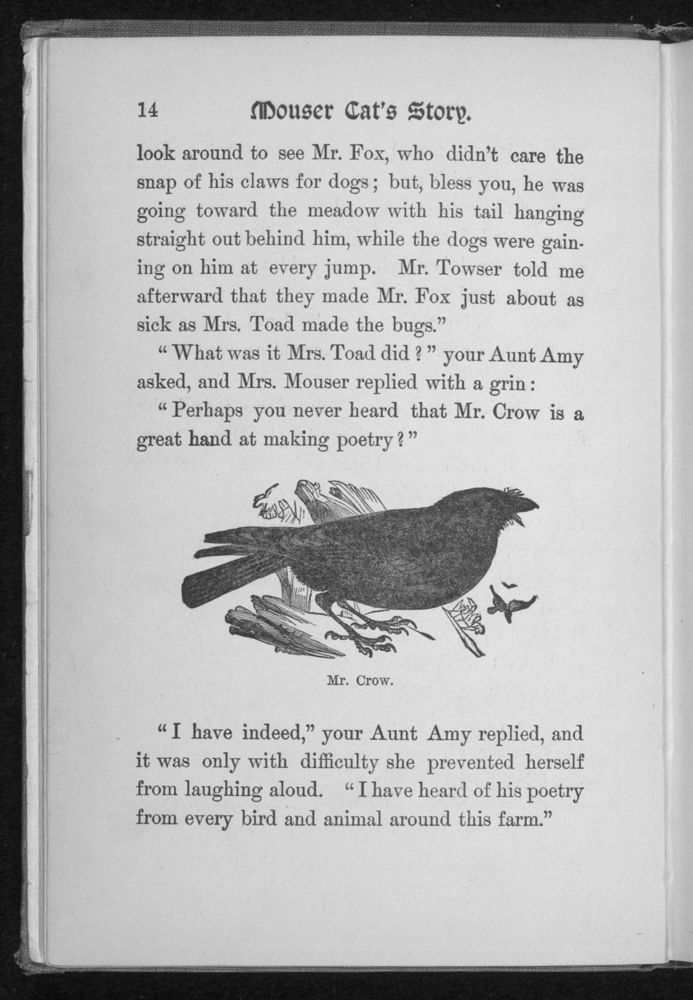 14 Mouser Cat's Story.

look around to see Mr. Fox, who didn't care the snap of his claws for dogs; but, bless you, he was going toward the meadow with his tail hanging straight out behind him, while the dogs were gaining on him at every jump. Mr. Towser told me afterward that they made Mr. Fox just about as sick as Mrs. Toad made the bugs."

"What was it Mrs. Toad did?" your Aunt Amy asked, and Mrs. Mouser replied with a grin:

"Perhaps you never heard that Mr. Crow is a great hand at making poetry?"

Mr. Crow.

"I have indeed," your Aunt Amy replied, and it was only with difficulty she prevented herself from laughing aloud. "I have heard of his poetry from every bird and animal around this farm."